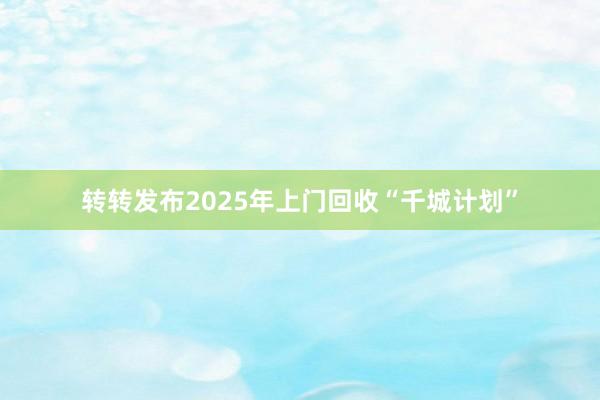 转转发布2025年上门回收“千城计划”